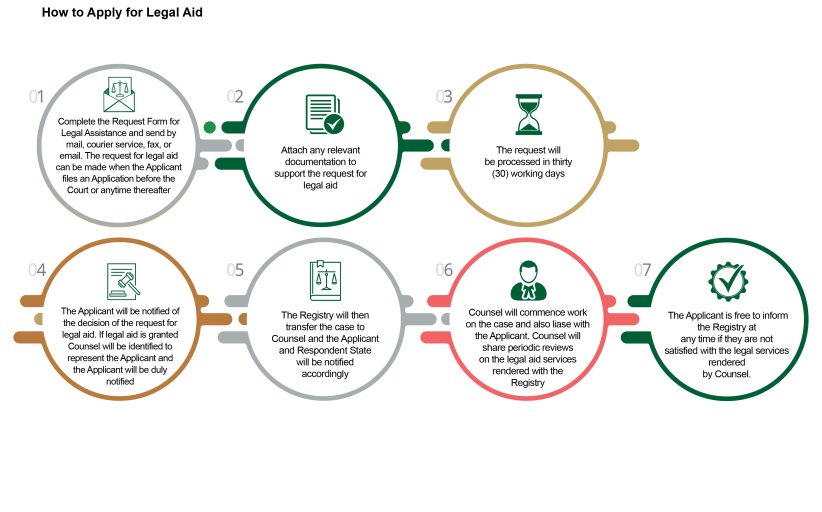 How to Apply for Legal Aid

01

Complete the Request Form for Legal Assistance and send by mail, courier service, fax, or email. The request for legal aid can be made when the Applicant files an Application before the Court or anytime thereafter

02

Attach any relevant documentation to support the request for legal aid

03

The request will be processed in thirty (30) working days

04

The Applicant will be notified of the decision of the request for legal aid. If legal aid is granted Counsel will be identified to represent the Applicant and the Applicant will be duly notified

05

The Registry will then transfer the case to Counsel and the Applicant and Respondent State will be notified accordingly

06

Counsel will commence work on the case and also liase with the Applicant. Counsel will share periodic reviews on the legal aid services rendered with the Registry

07

The Applicant is free to inform the Registry at any time if they are not satisfied with the legal services rendered by Counsel.